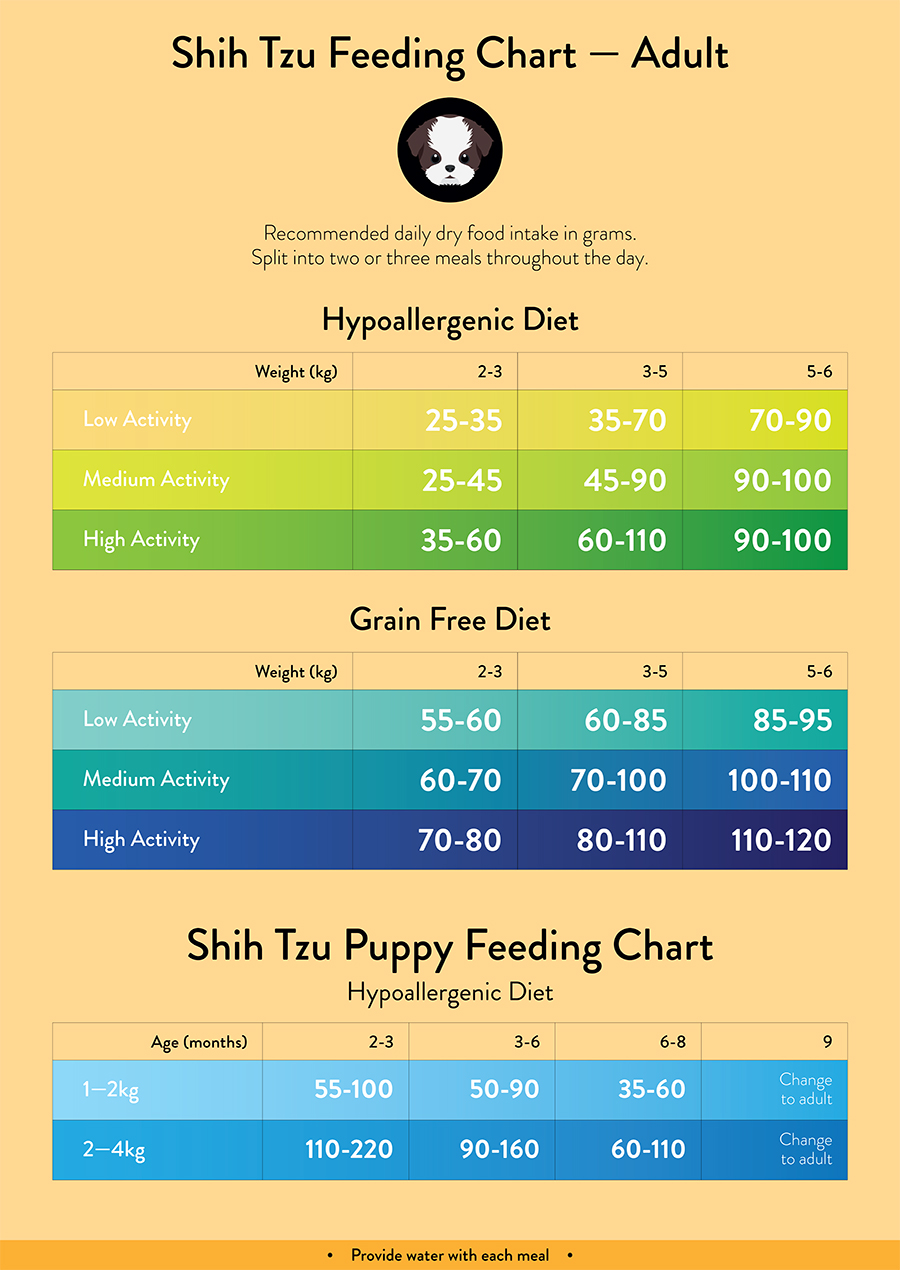 Shih Tzu Feeding Chart — Adult

Recommended daily dry food intake in grams.
Split into two or three meals throughout the day.

Hypoallergenic Diet

| Weight (kg) | 2-3 | 3-5 | 5-6 |
|---|---|---|---|
| Low Activity | 25-35 | 35-70 | 70-90 |
| Medium Activity | 25-45 | 45-90 | 90-100 |
| High Activity | 35-60 | 60-110 | 90-100 |

Grain Free Diet

| Weight (kg) | 2-3 | 3-5 | 5-6 |
|---|---|---|---|
| Low Activity | 55-60 | 60-85 | 85-95 |
| Medium Activity | 60-70 | 70-100 | 100-110 |
| High Activity | 70-80 | 80-110 | 110-120 |

Shih Tzu Puppy Feeding Chart
Hypoallergenic Diet

| Age (months) | 2-3 | 3-6 | 6-8 | 9 |
|---|---|---|---|---|
| 1—2kg | 55-100 | 50-90 | 35-60 | Change to adult |
| 2—4kg | 110-220 | 90-160 | 60-110 | Change to adult |

• Provide water with each meal •